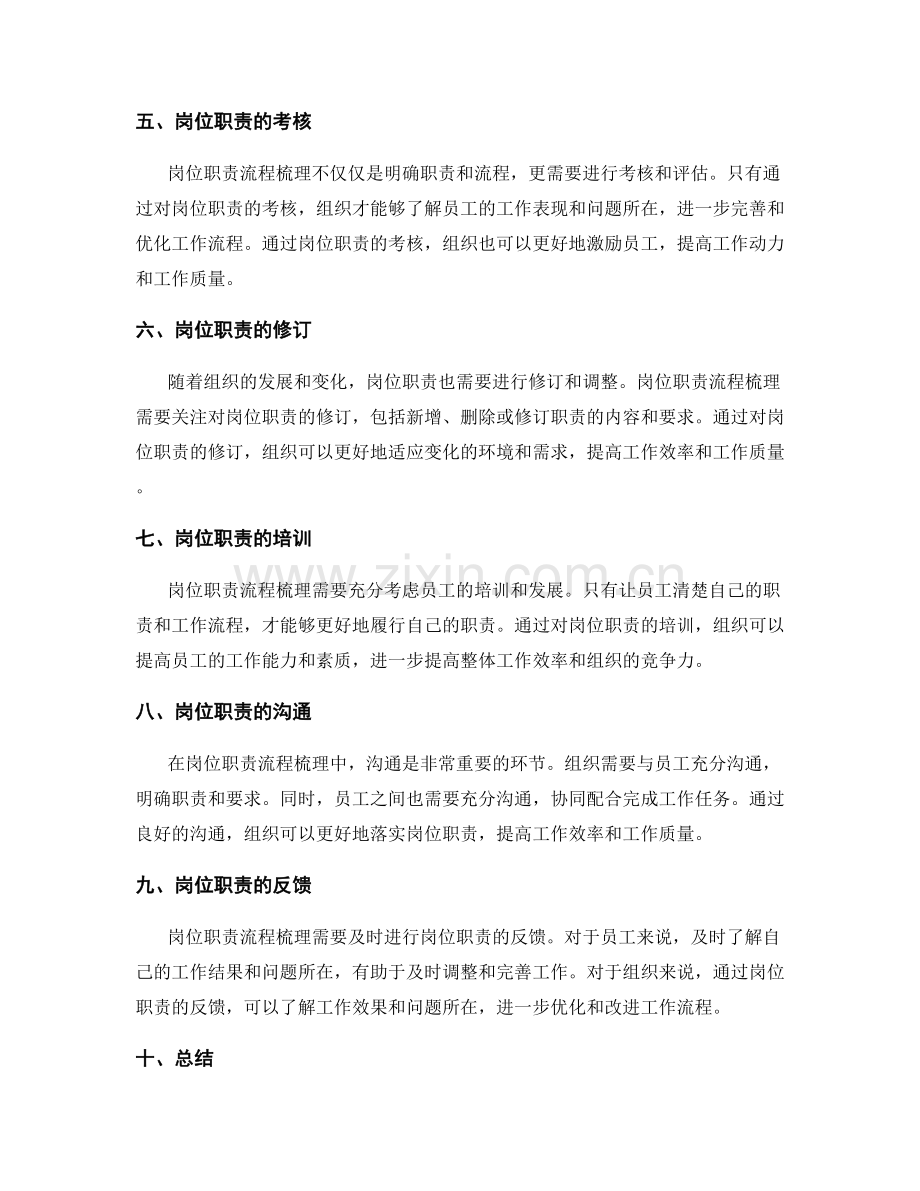 五、岗位职责的考核

岗位职责流程梳理不仅仅是明确职责和流程，更需要进行考核和评估。只有通过对岗位职责的考核，组织才能够了解员工的工作表现和问题所在，进一步完善和优化工作流程。通过岗位职责的考核，组织也可以更好地激励员工，提高工作动力和工作质量。

六、岗位职责的修订

随着组织的发展和变化，岗位职责也需要进行修订和调整。岗位职责流程梳理需要关注对岗位职责的修订，包括新增、删除或修订职责的内容和要求。通过对岗位职责的修订，组织可以更好地适应变化的环境和需求，提高工作效率和工作质量。

七、岗位职责的培训

岗位职责流程梳理需要充分考虑员工的培训和发展。只有让员工清楚自己的职责和工作流程，才能够更好地履行自己的职责。通过对岗位职责的培训，组织可以提高员工的工作能力和素质，进一步提高整体工作效率和组织的竞争力。

八、岗位职责的沟通

在岗位职责流程梳理中，沟通是非常重要的环节。组织需要与员工充分沟通，明确职责和要求。同时，员工之间也需要充分沟通，协同配合完成工作任务。通过良好的沟通，组织可以更好地落实岗位职责，提高工作效率和工作质量。

九、岗位职责的反馈

岗位职责流程梳理需要及时进行岗位职责的反馈。对于员工来说，及时了解自己的工作结果和问题所在，有助于及时调整和完善工作。对于组织来说，通过岗位职责的反馈，可以了解工作效果和问题所在，进一步优化和改进工作流程。

十、总结

www.zixin.com.cn